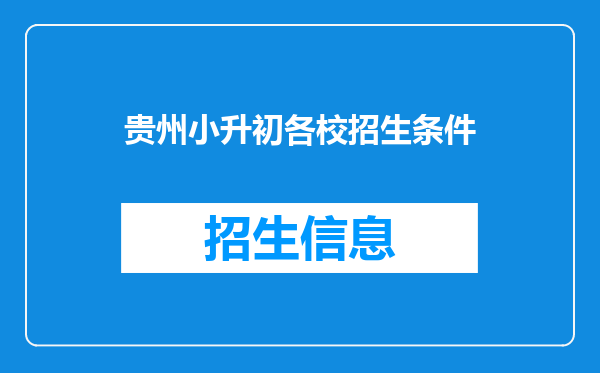 贵州小升初各校招生条件

招生信息